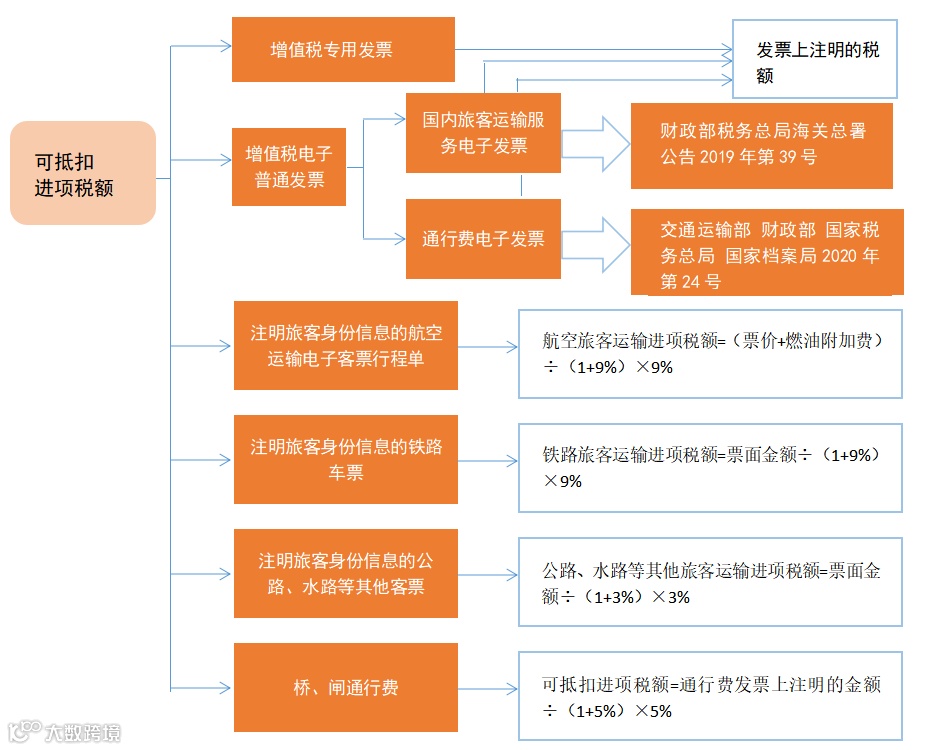 可抵扣进项税额

增值税专用发票

发票上注明的税额

增值税电子普通发票

国内旅客运输服务电子发票

财政部税务总局海关总署公告 2019 年第 39 号

通行费电子发票

交通运输部 财政部 国家税务总局 国家档案局 2020 年第 24 号

注明旅客身份信息的航空运输电子客票行程单

航空旅客运输进项税额=（票价+燃油附加费）÷（1+9%）×9%

注明旅客身份信息的铁路车票

铁路旅客运输进项税额=票面金额÷（1+9%）×9%

注明旅客身份信息的公路、水路等其他客票

公路、水路等其他旅客运输进项税额=票面金额÷（1+3%）×3%

桥、闸通行费

可抵扣进项税额=通行费发票上注明的金额÷（1+5%）×5%

大数跨境